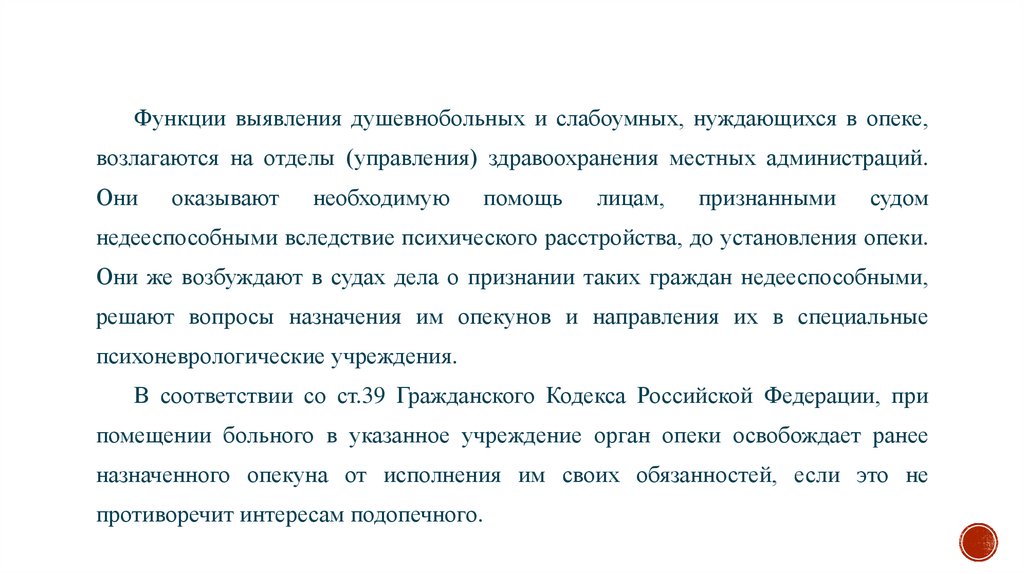 Функции выявления душевнобольных и слабоумных, нуждающихся в опеке, возлагаются на отделы (управления) здравоохранения местных администраций. Они оказывают необходимую помощь лицам, признанными судом недееспособными вследствие психического расстройства, до установления опеки. Они же возбуждают в судах дела о признании таких граждан недееспособными, решают вопросы назначения им опекунов и направления их в специальные психоневрологические учреждения.

В соответствии со ст.39 Гражданского Кодекса Российской Федерации, при помещении больного в указанное учреждение орган опеки освобождает ранее назначенного опекуна от исполнения им своих обязанностей, если это не противоречит интересам подопечного.